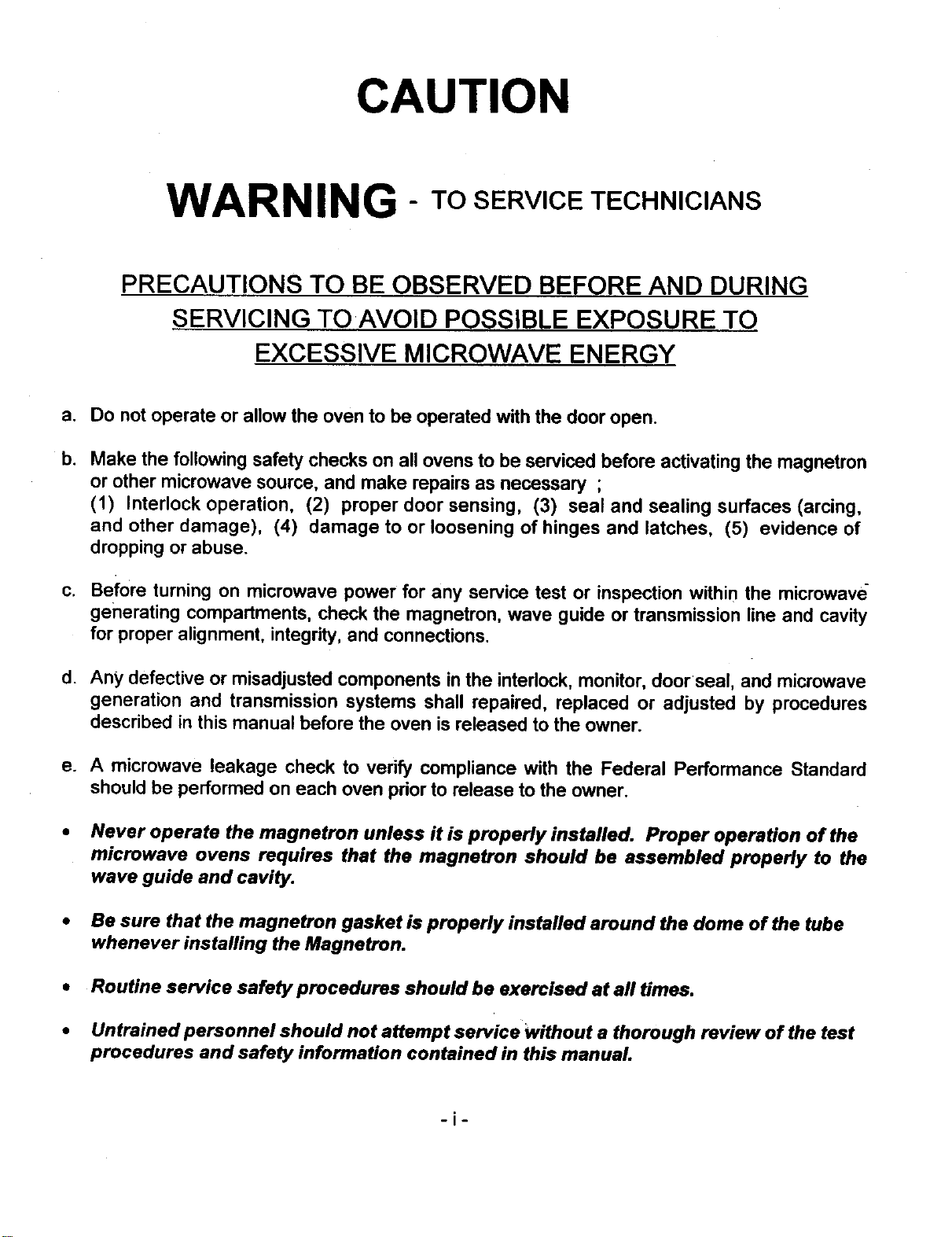 CAUTION

WARNING - TO SERVICE TECHNICIANS

PRECAUTIONS TO BE OBSERVED BEFORE AND DURING SERVICING TO AVOID POSSIBLE EXPOSURE TO EXCESSIVE MICROWAVE ENERGY

a. Do not operate or allow the oven to be operated with the door open.

b. Make the following safety checks on all ovens to be serviced before activating the magnetron or other microwave source, and make repairs as necessary ;
(1) Interlock operation, (2) proper door sensing, (3) seal and sealing surfaces (arcing, and other damage), (4) damage to or loosening of hinges and latches, (5) evidence of dropping or abuse.

c. Before turning on microwave power for any service test or inspection within the microwave generating compartments, check the magnetron, wave guide or transmission line and cavity for proper alignment, integrity, and connections.

d. Any defective or misadjusted components in the interlock, monitor, door seal, and microwave generation and transmission systems shall repaired, replaced or adjusted by procedures described in this manual before the oven is released to the owner.

e. A microwave leakage check to verify compliance with the Federal Performance Standard should be performed on each oven prior to release to the owner.

• Never operate the magnetron unless it is properly installed. Proper operation of the microwave ovens requires that the magnetron should be assembled properly to the wave guide and cavity.

• Be sure that the magnetron gasket is properly installed around the dome of the tube whenever installing the Magnetron.

• Routine service safety procedures should be exercised at all times.

• Untrained personnel should not attempt service without a thorough review of the test procedures and safety information contained in this manual.

- i -